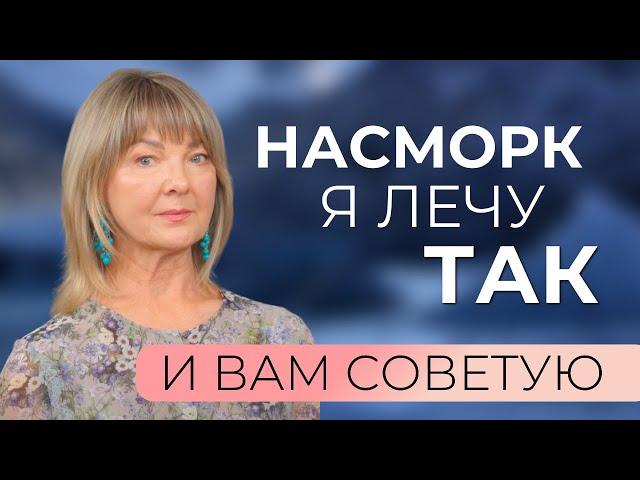 НАСМОРК
Я ЛЕЧУ
ТАК

И ВАМ СОВЕТУЮ